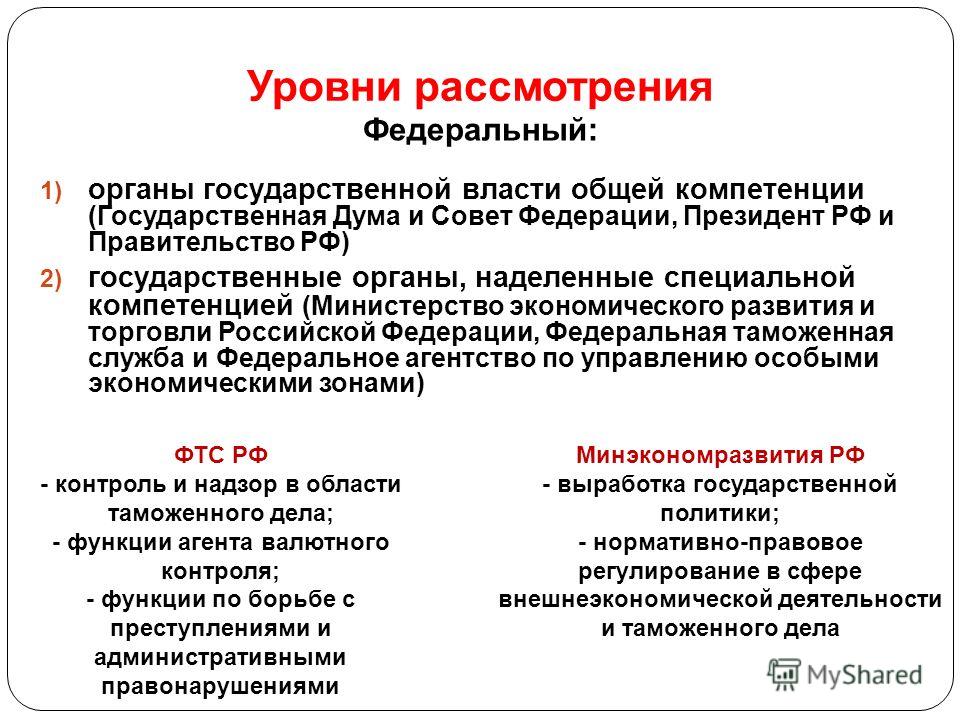 Уровни рассмотрения
Федеральный:

1) органы государственной власти общей компетенции (Государственная Дума и Совет Федерации, Президент РФ и Правительство РФ)

2) государственные органы, наделенные специальной компетенцией (Министерство экономического развития и торговли Российской Федерации, Федеральная таможенная служба и Федеральное агентство по управлению особыми экономическими зонами)

ФТС РФ
- контроль и надзор в области таможенного дела;
- функции агента валютного контроля;
- функции по борьбе с преступлениями и административными правонарушениями

Минэкономразвития РФ
- выработка государственной политики;
- нормативно-правовое регулирование в сфере внешнеэкономической деятельности и таможенного дела

MyShared